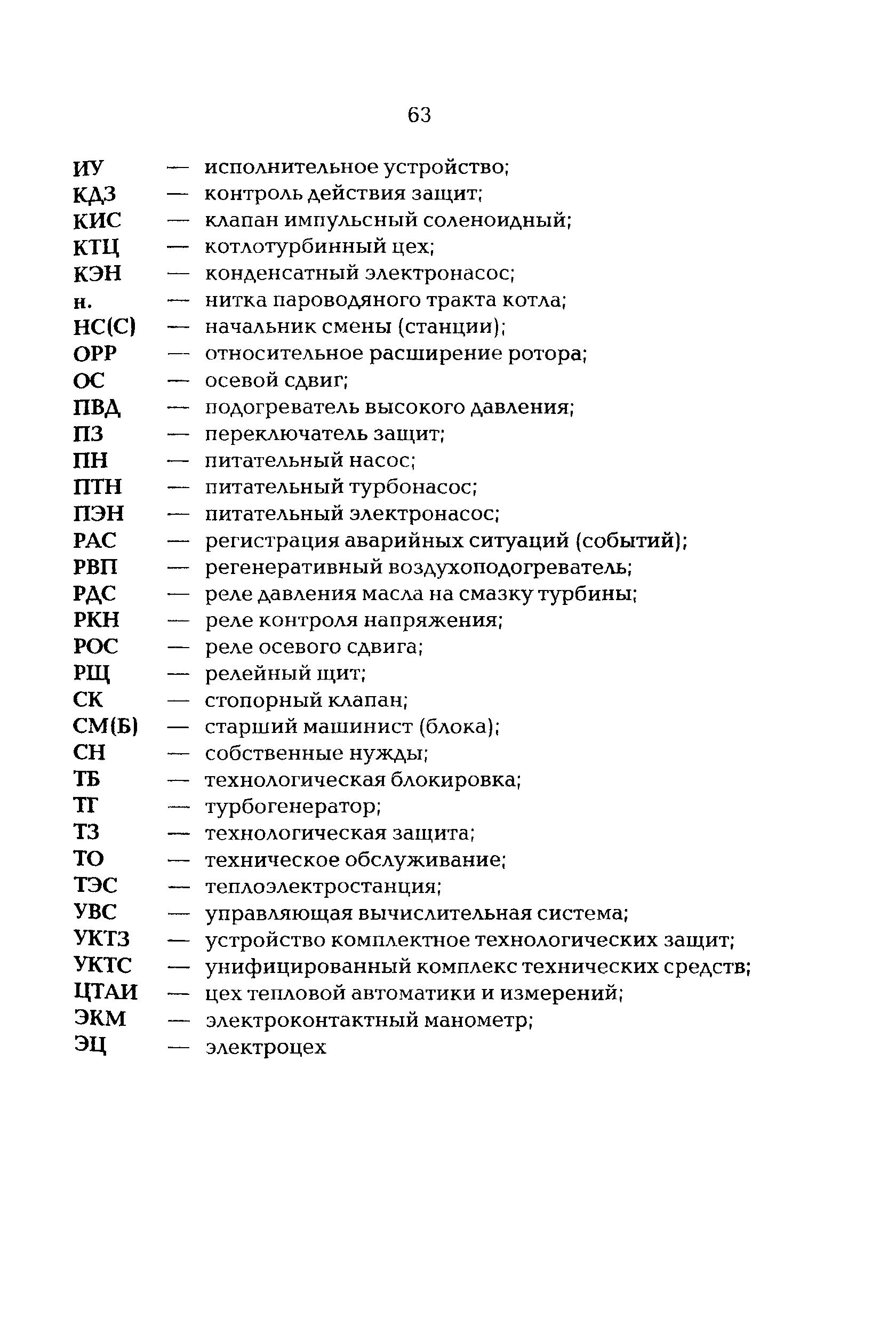 63

ИУ — исполнительное устройство;
КДЗ — контроль действия защит;
КИС — клапан импульсный соленоидный;
КТЦ — котлотурбинный цех;
КЭН — конденсатный электронасос;
н. — нитка пароводяного тракта котла;
НС(С) — начальник смены (станции);
ОРР — относительное расширение ротора;
ОС — осевой сдвиг;
ПВД — подогреватель высокого давления;
ПЗ — переключатель защит;
ПН — питательный насос;
ПТН — питательный турбонасос;
ПЭН — питательный электронасос;
РАС — регистрация аварийных ситуаций (событий);
РВП — регенеративный воздухоподогреватель;
РДС — реле давления масла на смазку турбины;
РКН — реле контроля напряжения;
РОС — реле осевого сдвига;
РЩ — релейный щит;
СК — стопорный клапан;
СМ(Б) — старший машинист (блока);
СН — собственные нужды;
ТБ — технологическая блокировка;
ТГ — турбогенератор;
ТЗ — технологическая защита;
ТО — техническое обслуживание;
ТЭС — теплоэлектростанция;
УВС — управляющая вычислительная система;
УКТЗ — устройство комплектное технологических защит;
УКТС — унифицированный комплекс технических средств;
ЦТАИ — цех тепловой автоматики и измерений;
ЭКМ — электроконтактный манометр;
ЭЦ — электроцех